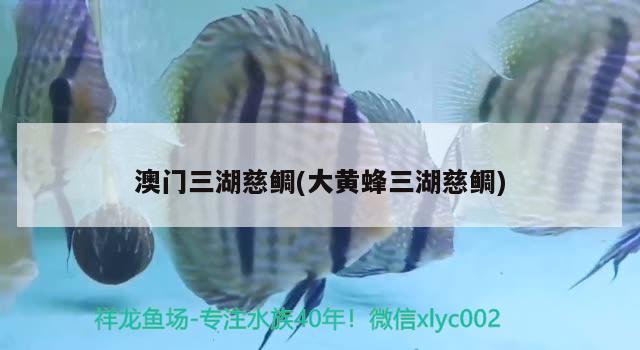 澳门三湖慈鲷(大黄蜂三湖慈鲷)

祥龙鱼场-专注水族40年！微信xlyc002